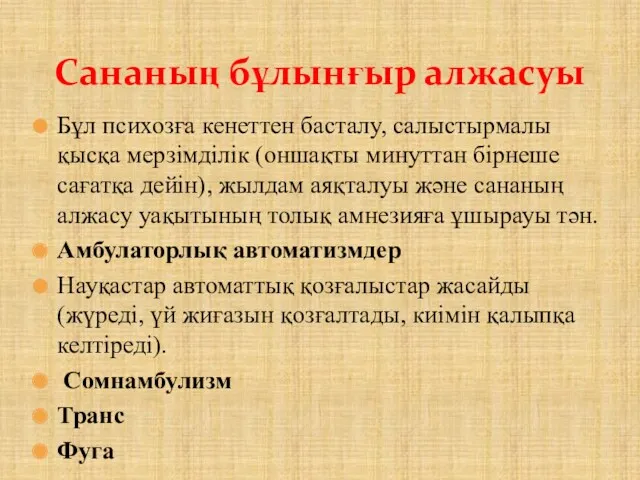 Сананың бұлынғыр алжасуы

Бұл психозға кенеттен басталу, салыстырмалы қысқа мерзімділік (оншақты минуттан бірнеше сағатқа дейін), жылдам аяқталуы және сананың алжасу уақытының толық амнезияға ұшырауы тән.

Амбулаторлық автоматизмдер

Науқастар автоматтық қозғалыстар жасайды (жүреді, үй жиғазын қозғалтады, киімін қалыпқа келтіреді).

Сомнамбулизм

Транс

Фуга